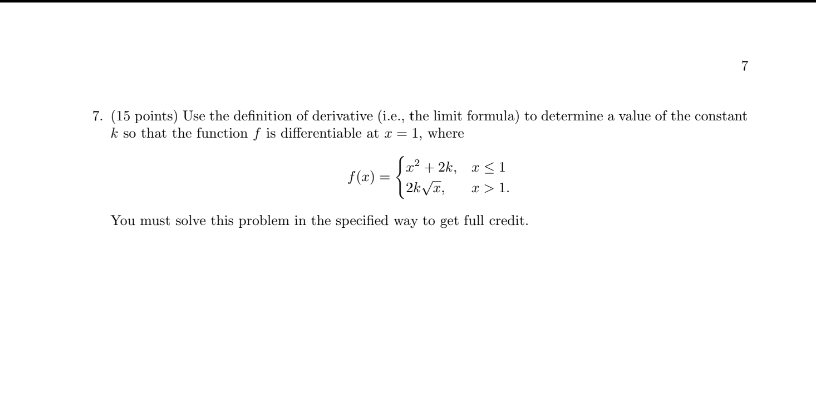 7

7. (15 points) Use the definition of derivative (i.e., the limit formula) to determine a value of the constant $k$ so that the function $f$ is differentiable at $x = 1$, where

$$f(x) = \begin{cases} x^2 + 2k, & x \leq 1 \\ 2k\sqrt{x}, & x > 1. \end{cases}$$

You must solve this problem in the specified way to get full credit.